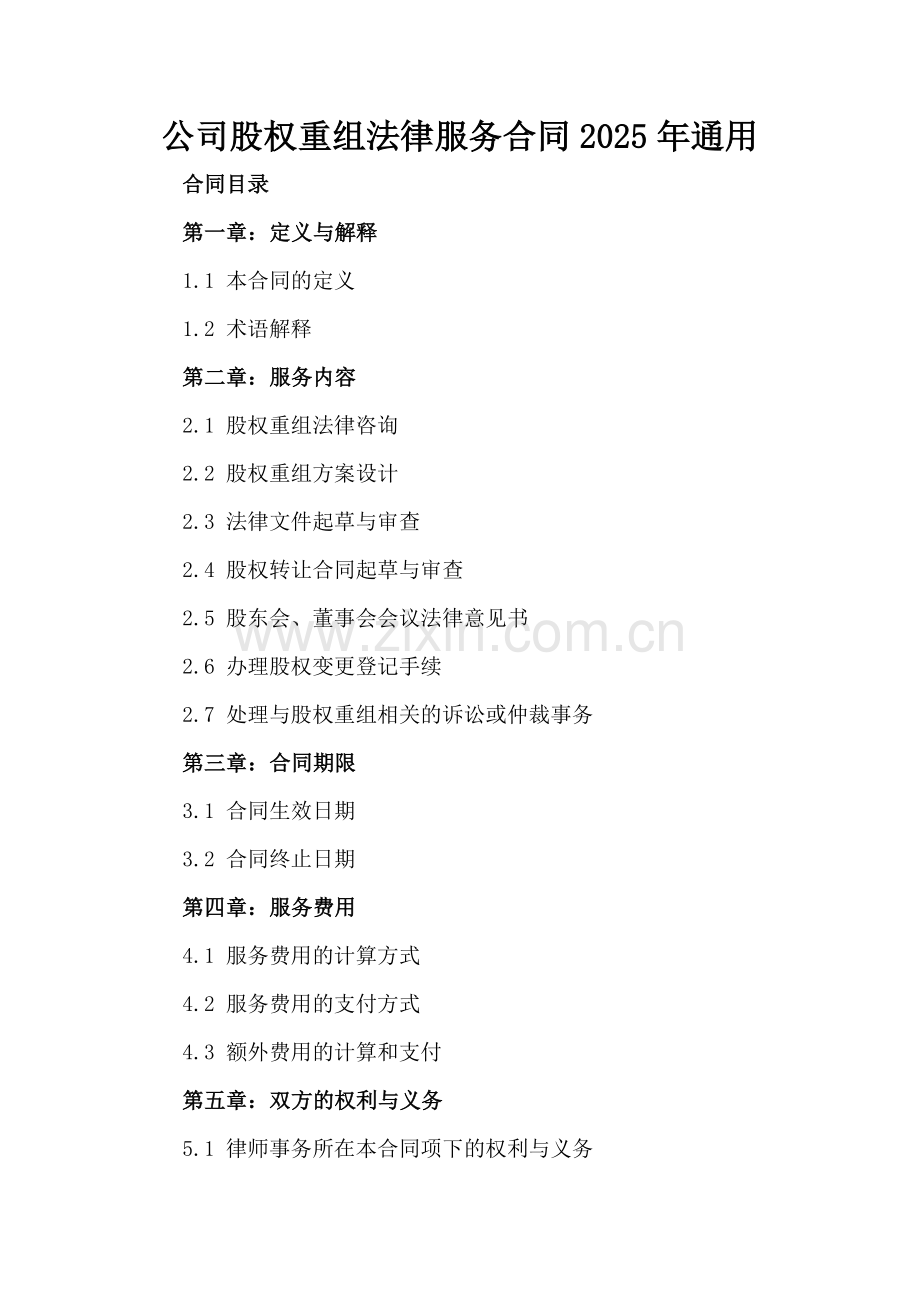 公司股权重组法律服务合同2025年通用

合同目录

第一章：定义与解释

1.1 本合同的定义

1.2 术语解释

第二章：服务内容

2.1 股权重组法律咨询

2.2 股权重组方案设计

2.3 法律文件起草与审查

2.4 股权转让合同起草与审查

2.5 股东会、董事会会议法律意见书

2.6 办理股权变更登记手续

2.7 处理与股权重组相关的诉讼或仲裁事务

第三章：合同期限

3.1 合同生效日期

3.2 合同终止日期

第四章：服务费用

4.1 服务费用的计算方式

4.2 服务费用的支付方式

4.3 额外费用的计算和支付

第五章：双方的权利与义务

5.1 律师事务所在本合同项下的权利与义务

www.zixin.com.cn